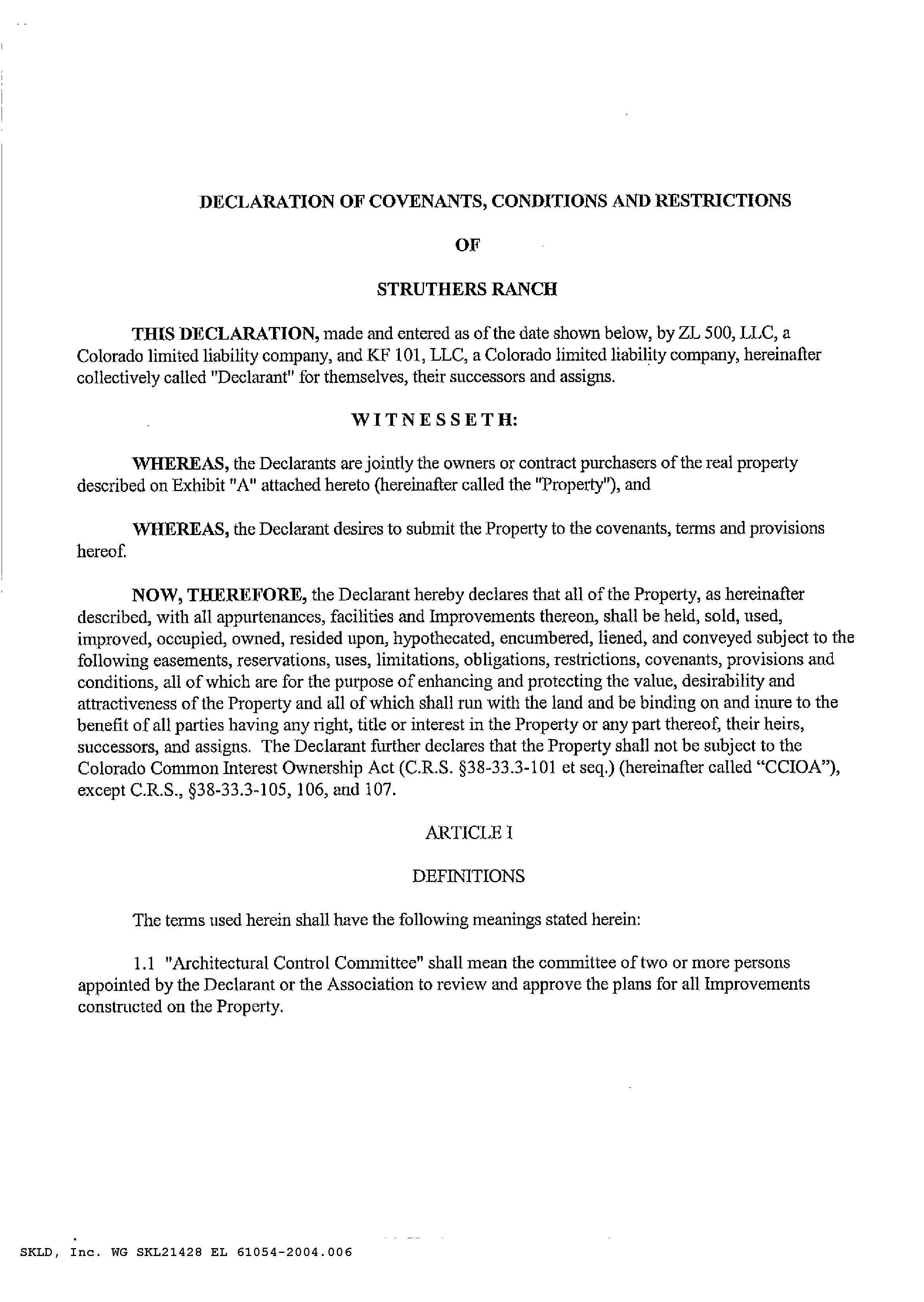 DECLARATION OF COVENANTS, CONDITIONS AND RESTRICTIONS

OF

STRUTHERS RANCH

THIS DECLARATION, made and entered as of the date shown below, by ZL 500, LLC, a Colorado limited liability company, and KF 101, LLC, a Colorado limited liability company, hereinafter collectively called "Declarant" for themselves, their successors and assigns.

WITNESSETH:

WHEREAS, the Declarants are jointly the owners or contract purchasers of the real property described on Exhibit "A" attached hereto (hereinafter called the "Property"), and

WHEREAS, the Declarant desires to submit the Property to the covenants, terms and provisions hereof.

NOW, THEREFORE, the Declarant hereby declares that all of the Property, as hereinafter described, with all appurtenances, facilities and Improvements thereon, shall be held, sold, used, improved, occupied, owned, resided upon, hypothecated, encumbered, liened, and conveyed subject to the following easements, reservations, uses, limitations, obligations, restrictions, covenants, provisions and conditions, all of which are for the purpose of enhancing and protecting the value, desirability and attractiveness of the Property and all of which shall run with the land and be binding on and inure to the benefit of all parties having any right, title or interest in the Property or any part thereof, their heirs, successors, and assigns. The Declarant further declares that the Property shall not be subject to the Colorado Common Interest Ownership Act (C.R.S. §38-33.3-101 et seq.) (hereinafter called "CCIOA"), except C.R.S., §38-33.3-105, 106, and 107.

ARTICLE I

DEFINITIONS

The terms used herein shall have the following meanings stated herein:

1.1 "Architectural Control Committee" shall mean the committee of two or more persons appointed by the Declarant or the Association to review and approve the plans for all Improvements constructed on the Property.

SKLD, Inc. WG SKL21428 EL 61054-2004.006